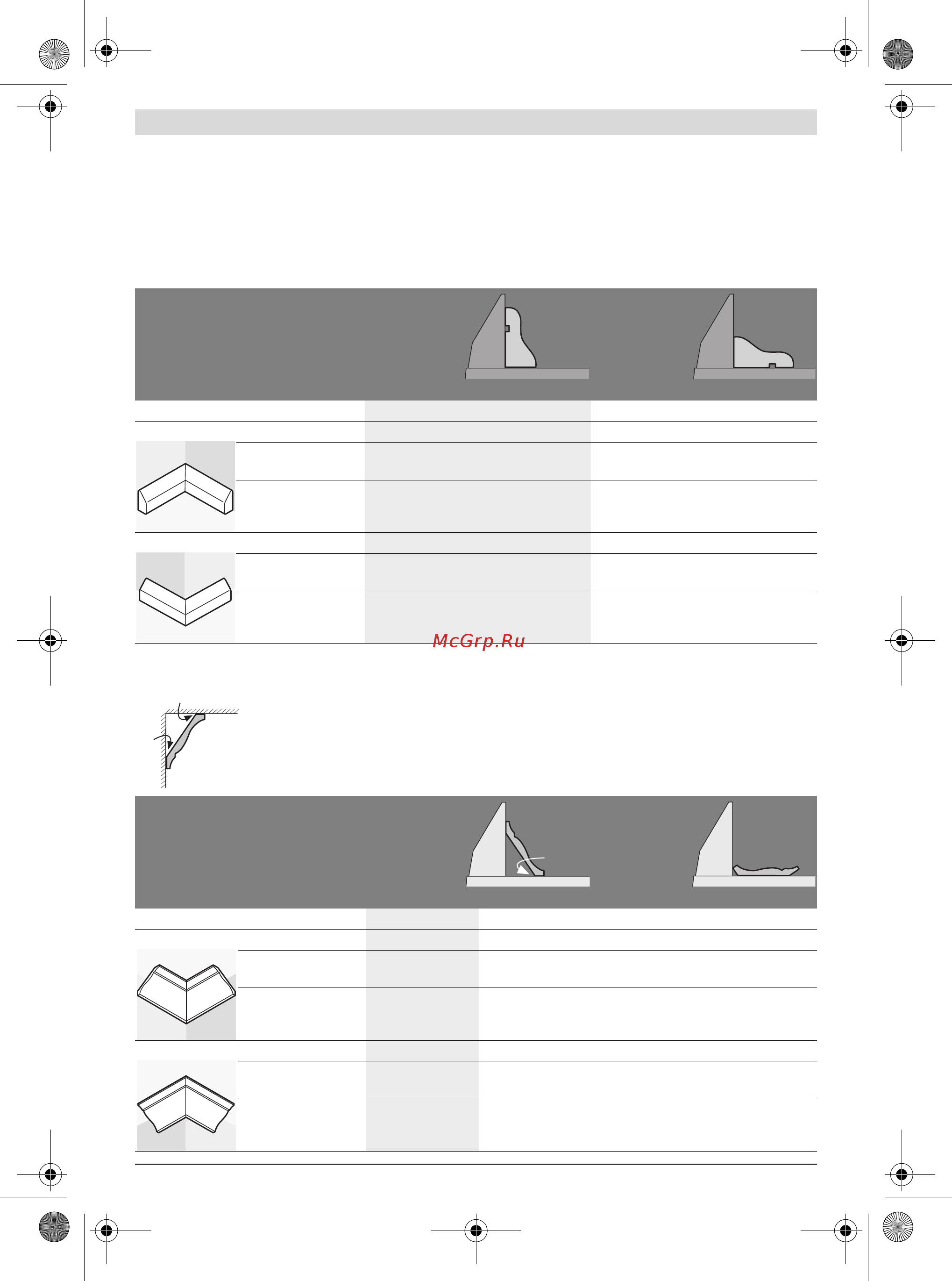 McGrp.Ru